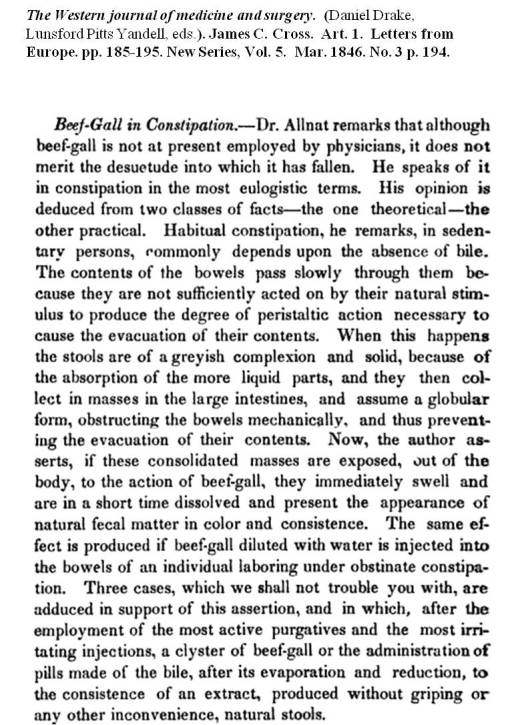 The Western journal of medicine and surgery. (Daniel Drake, Lunsford Pitts Yandell, eds.). James C. Cross. Art. 1. Letters from Europe. pp. 185-195. New Series, Vol. 5. Mar. 1846. No. 3 p. 194.

Beef-Gall in Constipation.—Dr. Allnat remarks that although beef-gall is not at present employed by physicians, it does not merit the desuetude into which it has fallen. He speaks of it in constipation in the most eulogistic terms. His opinion is deduced from two classes of facts—the one theoretical—the other practical. Habitual constipation, he remarks, in sedentary persons, commonly depends upon the absence of bile. The contents of the bowels pass slowly through them because they are not sufficiently acted on by their natural stimulus to produce the degree of peristaltic action necessary to cause the evacuation of their contents. When this happens the stools are of a greyish complexion and solid, because of the absorption of the more liquid parts, and they then collect in masses in the large intestines, and assume a globular form, obstructing the bowels mechanically, and thus preventing the evacuation of their contents. Now, the author asserts, if these consolidated masses are exposed, out of the body, to the action of beef-gall, they immediately swell and are in a short time dissolved and present the appearance of natural fecal matter in color and consistence. The same effect is produced if beef-gall diluted with water is injected into the bowels of an individual laboring under obstinate constipation. Three cases, which we shall not trouble you with, are adduced in support of this assertion, and in which, after the employment of the most active purgatives and the most irritating injections, a clyster of beef-gall or the administration of pills made of the bile, after its evaporation and reduction, to the consistence of an extract, produced without griping or any other inconvenience, natural stools.